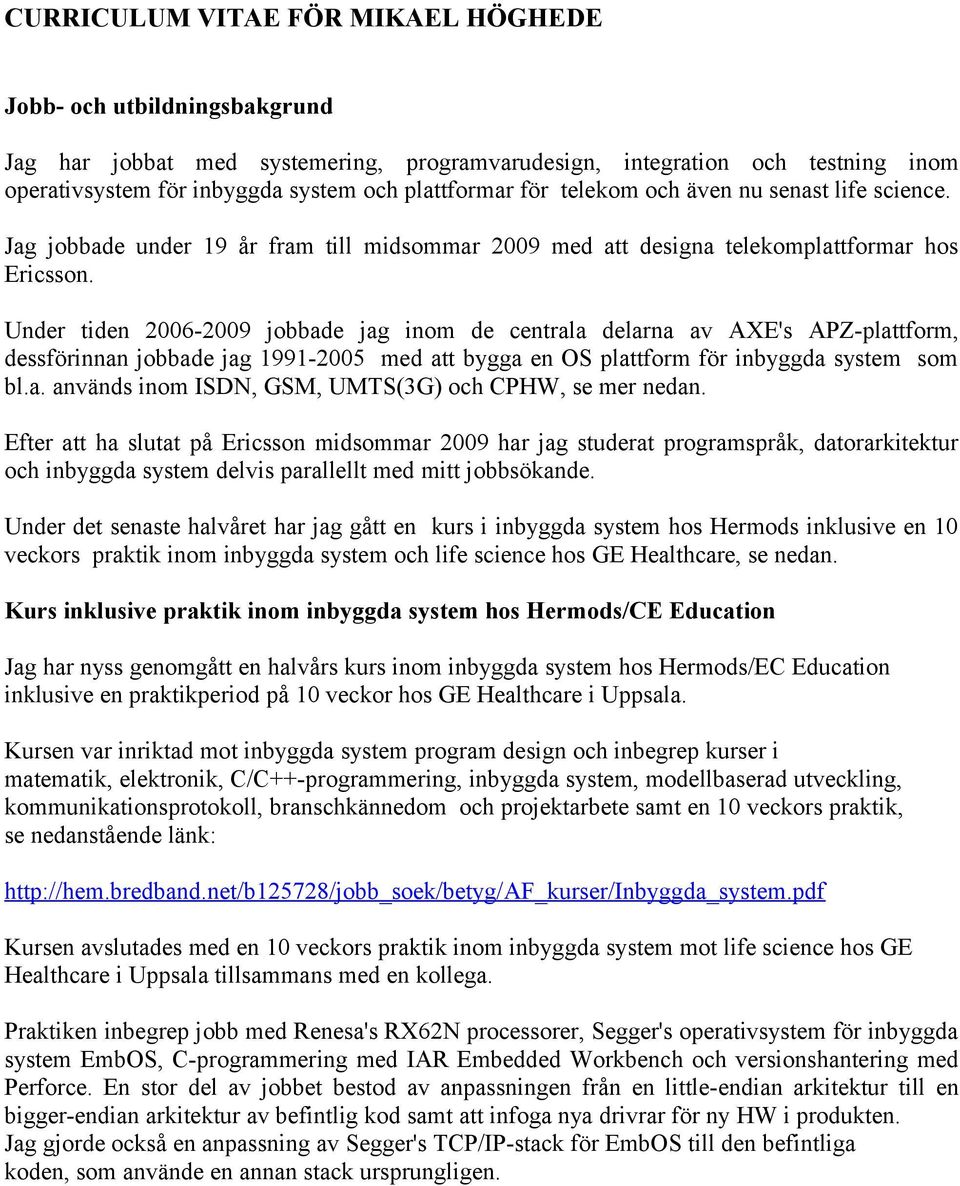 CURRICULUM VITAE FÖR MIKAEL HÖGHEDE

Jobb- och utbildningsbakgrund

Jag har jobbat med systemering, programvarudesign, integration och testning inom operativsystem för inbyggda system och plattformar för telekom och även nu senast life science. Jag jobbade under 19 år fram till midsommar 2009 med att designa telekomplattformar hos Ericsson.

Under tiden 2006-2009 jobbade jag inom de centrala delarna av AXE's APZ-plattform, dessförinnan jobbade jag 1991-2005 med att bygga en OS plattform för inbyggda system som bl.a. används inom ISDN, GSM, UMTS(3G) och CPHW, se mer nedan.

Efter att ha slutat på Ericsson midsommar 2009 har jag studerat programspråk, datorarkitektur och inbyggda system delvis parallellt med mitt jobbsökande.

Under det senaste halvåret har jag gått en kurs i inbyggda system hos Hermods inklusive en 10 veckors praktik inom inbyggda system och life science hos GE Healthcare, se nedan.

Kurs inklusive praktik inom inbyggda system hos Hermods/CE Education

Jag har nyss genomgått en halvårs kurs inom inbyggda system hos Hermods/EC Education inklusive en praktikperiod på 10 veckor hos GE Healthcare i Uppsala.

Kursen var inriktad mot inbyggda system program design och inbegrep kurser i matematik, elektronik, C/C++-programmering, inbyggda system, modellbaserad utveckling, kommunikationsprotokoll, branschkännedom och projektarbete samt en 10 veckors praktik, se nedanstående länk:

http://hem.bredband.net/b125728/jobb_soek/betyg/AF_kurser/Inbyggda_system.pdf

Kursen avslutades med en 10 veckors praktik inom inbyggda system mot life science hos GE Healthcare i Uppsala tillsammans med en kollega.

Praktiken inbegrep jobb med Renesa's RX62N processorer, Segger's operativsystem för inbyggda system EmbOS, C-programmering med IAR Embedded Workbench och versionshantering med Perforce. En stor del av jobbet bestod av anpassningen från en little-endian arkitektur till en bigger-endian arkitektur av befintlig kod samt att infoga nya drivrar för ny HW i produkten.
Jag gjorde också en anpassning av Segger's TCP/IP-stack för EmbOS till den befintliga koden, som använde en annan stack ursprungligen.